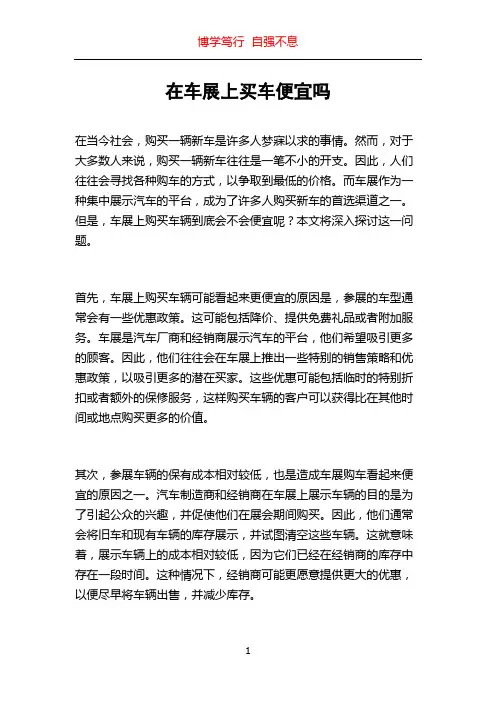 博学笃行 自强不息

在车展上买车便宜吗

在当今社会，购买一辆新车是许多人梦寐以求的事情。然而，对于大多数人来说，购买一辆新车往往是一笔不小的开支。因此，人们往往会寻找各种购车的方式，以争取到最低的价格。而车展作为一种集中展示汽车的平台，成为了许多人购买新车的首选渠道之一。但是，车展上购买车辆到底会不会便宜呢？本文将深入探讨这一问题。

首先，车展上购买车辆可能看起来更便宜的原因是，参展的车型通常会有一些优惠政策。这可能包括降价、提供免费礼品或者附加服务。车展是汽车厂商和经销商展示汽车的平台，他们希望吸引更多的顾客。因此，他们往往会在车展上推出一些特别的销售策略和优惠政策，以吸引更多的潜在买家。这些优惠可能包括临时的特别折扣或者额外的保修服务，这样购买车辆的客户可以获得比在其他时间或地点购买更多的价值。

其次，参展车辆的保有成本相对较低，也是造成车展购车看起来便宜的原因之一。汽车制造商和经销商在车展上展示车辆的目的是为了引起公众的兴趣，并促使他们在展会期间购买。因此，他们通常会将旧车和现有车辆的库存展示，并试图清空这些车辆。这就意味着，展示车辆上的成本相对较低，因为它们已经在经销商的库存中存在一段时间。这种情况下，经销商可能更愿意提供更大的优惠，以便尽早将车辆出售，并减少库存。

1